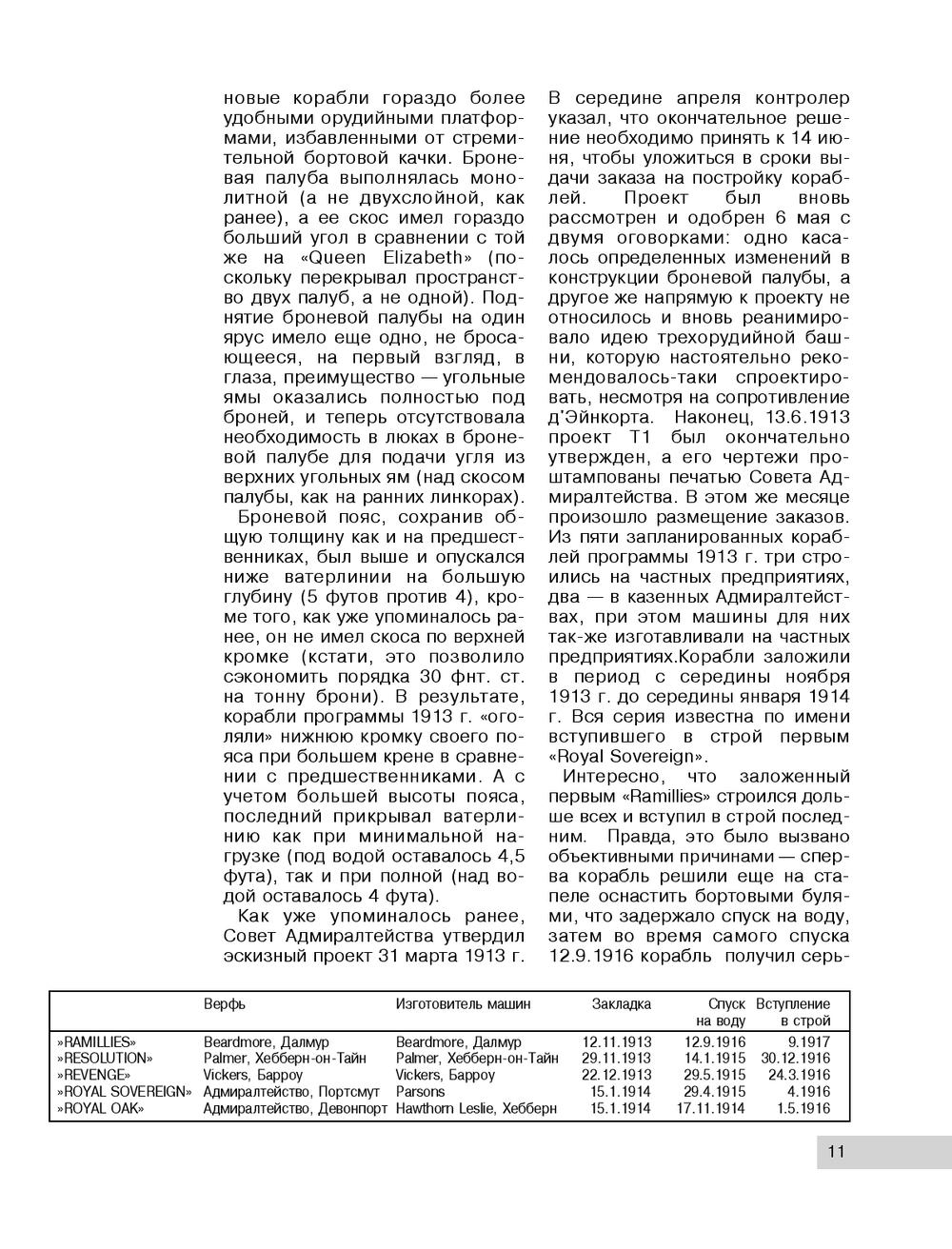 новые корабли гораздо более удобными орудийными платформами, избавленными от стремительной бортовой качки. Броневая палуба выполнялась монолитной (а не двухслойной, как ранее), а ее скос имел гораздо больший угол в сравнении с той же на «Queen Elizabeth» (поскольку перекрывал пространство двух палуб, а не одной). Поднятие броневой палубы на один ярус имело еще одно, не бросающееся, на первый взгляд, в глаза, преимущество — угольные ямы оказались полностью под броней, и теперь отсутствовала необходимость в люках в броневой палубе для подачи угля из верхних угольных ям (над скосом палубы, как на ранних линкорах).

Броневой пояс, сохранив общую толщину как и на предшественниках, был выше и опускался ниже ватерлинии на большую глубину (5 футов против 4), кроме того, как уже упоминалось ранее, он не имел скоса по верхней кромке (кстати, это позволило сэкономить порядка 30 фнт. ст. на тонну брони). В результате, корабли программы 1913 г. «оголяли» нижнюю кромку своего пояса при большем крене в сравнении с предшественниками. А с учетом большей высоты пояса, последний прикрывал ватерлинию как при минимальной нагрузке (под водой оставалось 4,5 фута), так и при полной (над водой оставалось 4 фута).

Как уже упоминалось ранее, Совет Адмиралтейства утвердил эскизный проект 31 марта 1913 г. В середине апреля контролер указал, что окончательное решение необходимо принять к 14 июня, чтобы уложиться в сроки выдачи заказа на постройку кораблей. Проект был вновь рассмотрен и одобрен 6 мая с двумя оговорками: одно касалось определенных изменений в конструкции броневой палубы, а другое же напрямую к проекту не относилось и вновь реанимировало идею трехорудийной башни, которую настоятельно рекомендовалось-таки спроектировать, несмотря на сопротивление д'Эйнкорта. Наконец, 13.6.1913 проект Т1 был окончательно утвержден, а его чертежи проштампованы печатью Совета Адмиралтейства. В этом же месяце произошло размещение заказов. Из пяти запланированных кораблей программы 1913 г. три строились на частных предприятиях, два — в казенных Адмиралтействах, при этом машины для них так-же изготавливали на частных предприятиях.Корабли заложили в период с середины ноября 1913 г. до середины января 1914 г. Вся серия известна по имени вступившего в строй первым «Royal Sovereign».

Интересно, что заложенный первым «Ramillies» строился дольше всех и вступил в строй последним. Правда, это было вызвано объективными причинами — сперва корабль решили еще на стапеле оснастить бортовыми булями, что задержало спуск на воду, затем во время самого спуска 12.9.1916 корабль получил серь-

| | Верфь | Изготовитель машин | Закладка | Спуск на воду | Вступление в строй |
|---|---|---|---|---|---|
| »RAMILLIES» | Beardmore, Далмур | Beardmore, Далмур | 12.11.1913 | 12.9.1916 | 9.1917 |
| »RESOLUTION» | Palmer, Хебберн-он-Тайн | Palmer, Хебберн-он-Тайн | 29.11.1913 | 14.1.1915 | 30.12.1916 |
| »REVENGE» | Vickers, Барроу | Vickers, Барроу | 22.12.1913 | 29.5.1915 | 24.3.1916 |
| »ROYAL SOVEREIGN» | Адмиралтейство, Портсмут | Parsons | 15.1.1914 | 29.4.1915 | 4.1916 |
| »ROYAL OAK» | Адмиралтейство, Девонпорт | Hawthorn Leslie, Хебберн | 15.1.1914 | 17.11.1914 | 1.5.1916 |

11